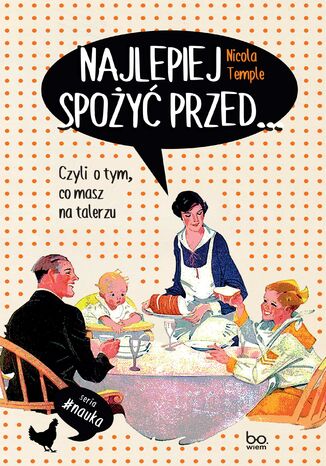 NAJLEPIEJ SPOŻYĆ PRZED...

Nicola Temple

Czyli o tym, co masz na talerzu

seria #nauka

bo. wiem